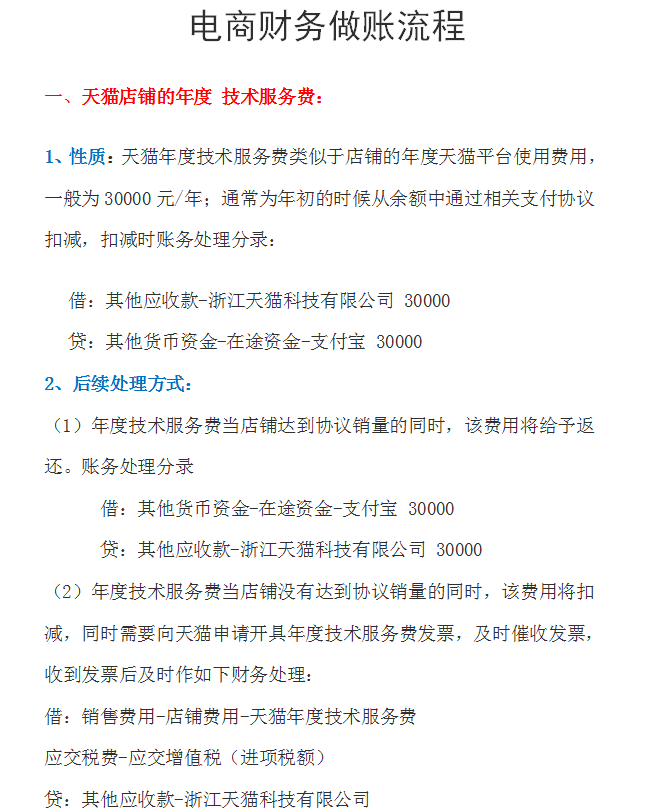 电商财务做账流程

一、天猫店铺的年度 技术服务费：

1、性质：天猫年度技术服务费类似于店铺的年度天猫平台使用费用，一般为 30000 元/年；通常为年初的时候从余额中通过相关支付协议扣减，扣减时账务处理分录：

借：其他应收款-浙江天猫科技有限公司 30000

贷：其他货币资金-在途资金-支付宝 30000

2、后续处理方式：

（1）年度技术服务费当店铺达到协议销量的同时，该费用将给予返还。账务处理分录

借：其他货币资金-在途资金-支付宝 30000

贷：其他应收款-浙江天猫科技有限公司 30000

（2）年度技术服务费当店铺没有达到协议销量的同时，该费用将扣减，同时需要向天猫申请开具年度技术服务费发票，及时催收发票，收到发票后及时作如下财务处理：

借：销售费用-店铺费用-天猫年度技术服务费

应交税费-应交增值税（进项税额）

贷：其他应收款-浙江天猫科技有限公司